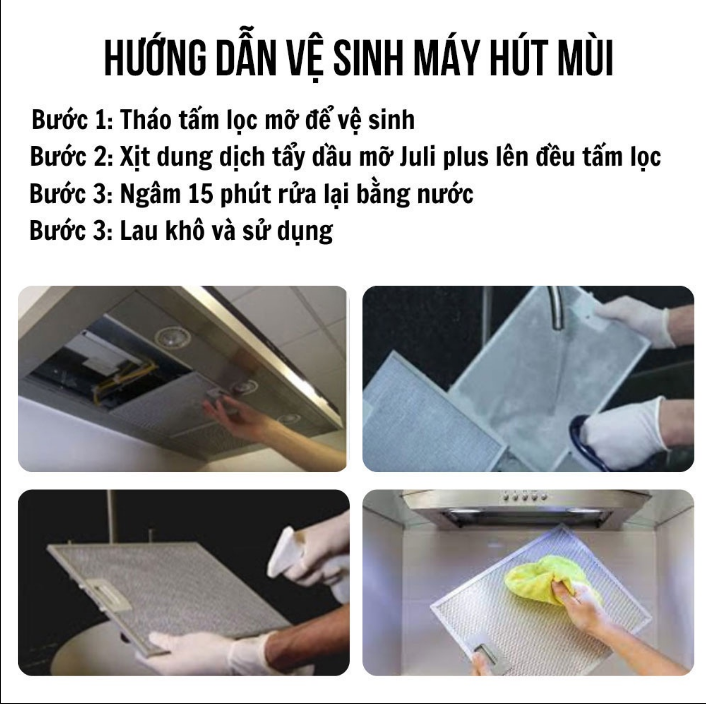 HƯỚNG DẪN VỆ SINH MÁY HÚT MÙI

Bước 1: Tháo tấm lọc mỡ để vệ sinh
Bước 2: Xịt dung dịch tẩy dầu mỡ Juli plus lên đều tấm lọc
Bước 3: Ngâm 15 phút rửa lại bằng nước
Bước 3: Lau khô và sử dụng